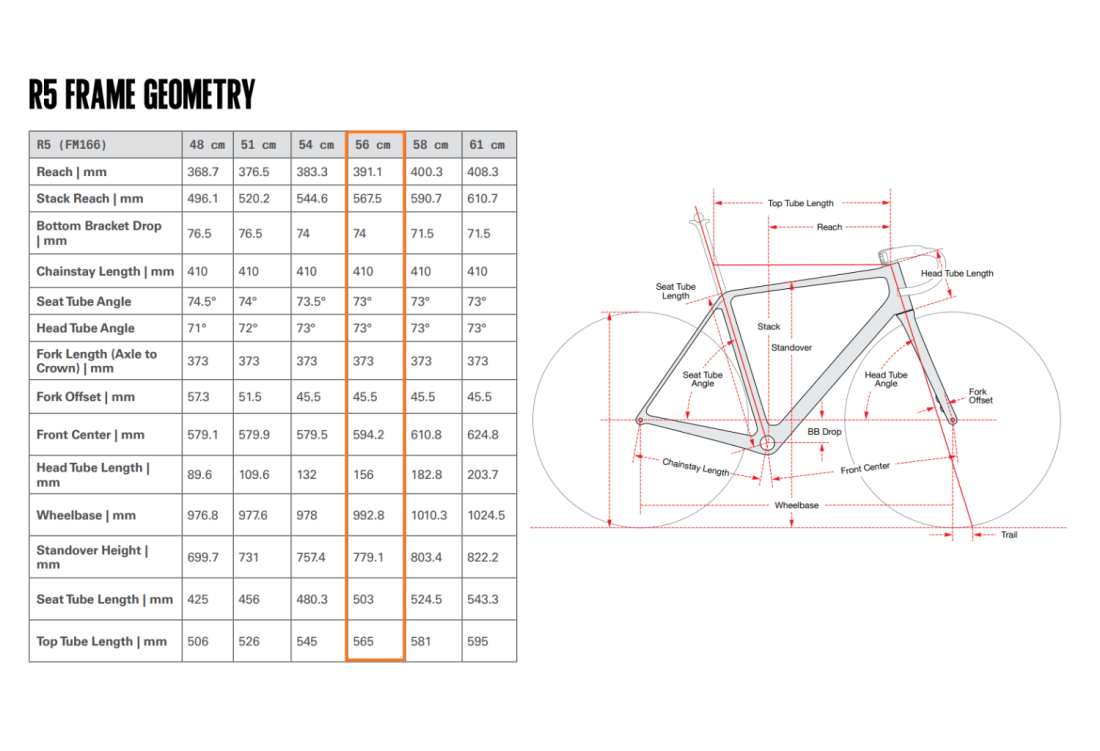 R5 FRAME GEOMETRY

| R5 (FM166) | 48 cm | 51 cm | 54 cm | 56 cm | 58 cm | 61 cm |
|---|---|---|---|---|---|---|
| Reach \| mm | 368.7 | 376.5 | 383.3 | 391.1 | 400.3 | 408.3 |
| Stack Reach \| mm | 496.1 | 520.2 | 544.6 | 567.5 | 590.7 | 610.7 |
| Bottom Bracket Drop \| mm | 76.5 | 76.5 | 74 | 74 | 71.5 | 71.5 |
| Chainstay Length \| mm | 410 | 410 | 410 | 410 | 410 | 410 |
| Seat Tube Angle | 74.5° | 74° | 73.5° | 73° | 73° | 73° |
| Head Tube Angle | 71° | 72° | 73° | 73° | 73° | 73° |
| Fork Length (Axle to Crown) \| mm | 373 | 373 | 373 | 373 | 373 | 373 |
| Fork Offset \| mm | 57.3 | 51.5 | 45.5 | 45.5 | 45.5 | 45.5 |
| Front Center \| mm | 579.1 | 579.9 | 579.5 | 594.2 | 610.8 | 624.8 |
| Head Tube Length \| mm | 89.6 | 109.6 | 132 | 156 | 182.8 | 203.7 |
| Wheelbase \| mm | 976.8 | 977.6 | 978 | 992.8 | 1010.3 | 1024.5 |
| Standover Height \| mm | 699.7 | 731 | 757.4 | 779.1 | 803.4 | 822.2 |
| Seat Tube Length \| mm | 425 | 456 | 480.3 | 503 | 524.5 | 543.3 |
| Top Tube Length \| mm | 506 | 526 | 545 | 565 | 581 | 595 |

Top Tube Length
Reach
Head Tube Length
Seat Tube Length
Stack
Standover
Seat Tube Angle
Head Tube Angle
Fork Offset
BB Drop
Chainstay Length
Front Center
Wheelbase
Trail